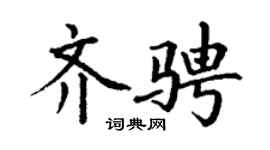 齐骋
词典网